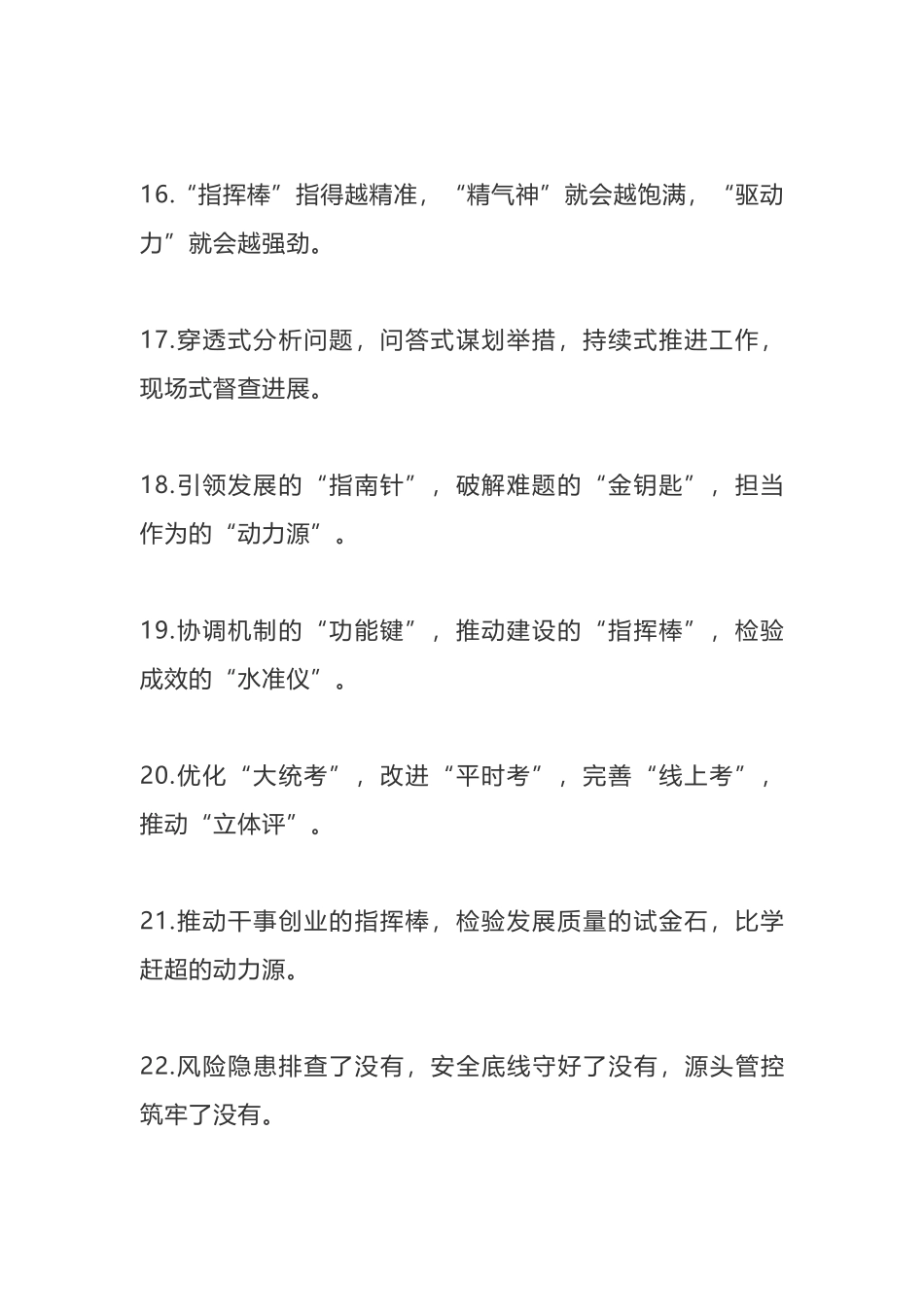 16.“指挥棒”指得越精准，“精气神”就会越饱满，“驱动力”就会越强劲。

17.穿透式分析问题，问答式谋划举措，持续式推进工作，现场式督查进展。

18.引领发展的“指南针”，破解难题的“金钥匙”，担当作为的“动力源”。

19.协调机制的“功能键”，推动建设的“指挥棒”，检验成效的“水准仪”。

20.优化“大统考”，改进“平时考”，完善“线上考”，推动“立体评”。

21.推动干事创业的指挥棒，检验发展质量的试金石，比学赶超的动力源。

22.风险隐患排查了没有，安全底线守好了没有，源头管控筑牢了没有。